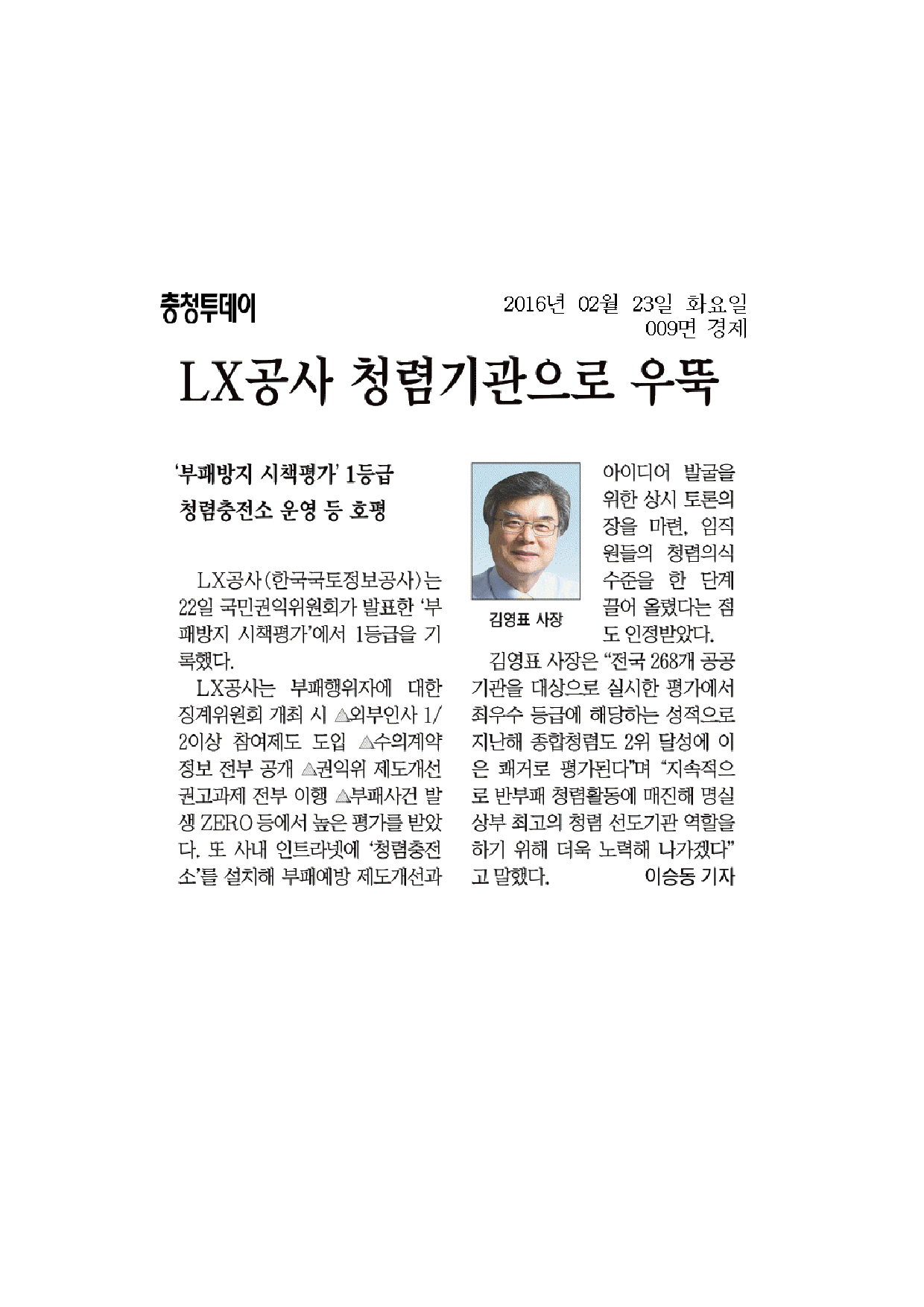 충청투데이

2016년 02월 23일 화요일
009면 경제

LX공사 청렴기관으로 우뚝

'부패방지 시책평가' 1등급
청렴충전소 운영 등 호평

LX공사(한국국토정보공사)는 22일 국민권익위원회가 발표한 '부패방지 시책평가'에서 1등급을 기록했다.

LX공사는 부패행위자에 대한 징계위원회 개최 시 △외부인사 1/2이상 참여제도 도입 △수의계약 정보 전부 공개 △권익위 제도개선 권고과제 전부 이행 △부패사건 발생 ZERO 등에서 높은 평가를 받았다. 또 사내 인트라넷에 '청렴충전소'를 설치해 부패예방 제도개선과 아이디어 발굴을 위한 상시 토론의 장을 마련, 임직원들의 청렴의식 수준을 한 단계 끌어 올렸다는 점도 인정받았다.

김영표 사장

김영표 사장은 "전국 268개 공공기관을 대상으로 실시한 평가에서 최우수 등급에 해당하는 성적으로 지난해 종합청렴도 2위 달성에 이은 쾌거로 평가된다"며 "지속적으로 반부패 청렴활동에 매진해 명실상부 최고의 청렴 선도기관 역할을 하기 위해 더욱 노력해 나가겠다"고 말했다. 이승동 기자